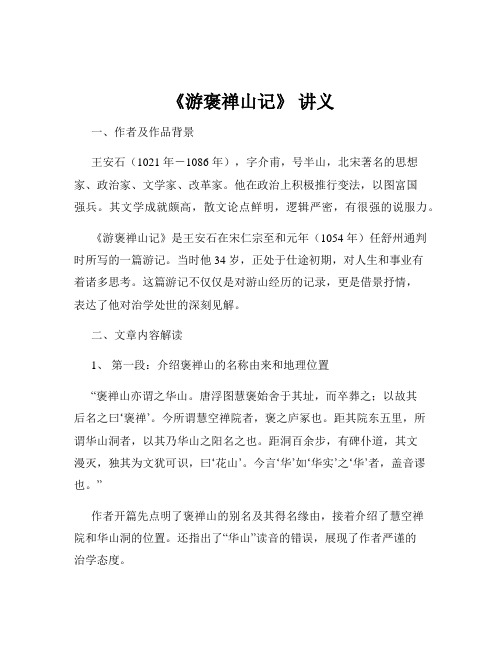 《游褒禅山记》 讲义

一、作者及作品背景

王安石（1021 年－1086 年），字介甫，号半山，北宋著名的思想家、政治家、文学家、改革家。他在政治上积极推行变法，以图富国强兵。其文学成就颇高，散文论点鲜明，逻辑严密，有很强的说服力。

《游褒禅山记》是王安石在宋仁宗至和元年（1054 年）任舒州通判时所写的一篇游记。当时他 34 岁，正处于仕途初期，对人生和事业有着诸多思考。这篇游记不仅仅是对游山经历的记录，更是借景抒情，表达了他对治学处世的深刻见解。

二、文章内容解读

1、 第一段：介绍褒禅山的名称由来和地理位置

“褒禅山亦谓之华山。唐浮图慧褒始舍于其址，而卒葬之；以故其后名之曰‘褒禅’。今所谓慧空禅院者，褒之庐冢也。距其院东五里，所谓华山洞者，以其乃华山之阳名之也。距洞百余步，有碑仆道，其文漫灭，独其为文犹可识，曰‘花山’。今言‘华’如‘华实’之‘华’者，盖音谬也。”

作者开篇先点明了褒禅山的别名及其得名缘由，接着介绍了慧空禅院和华山洞的位置。还指出了“华山”读音的错误，展现了作者严谨的治学态度。